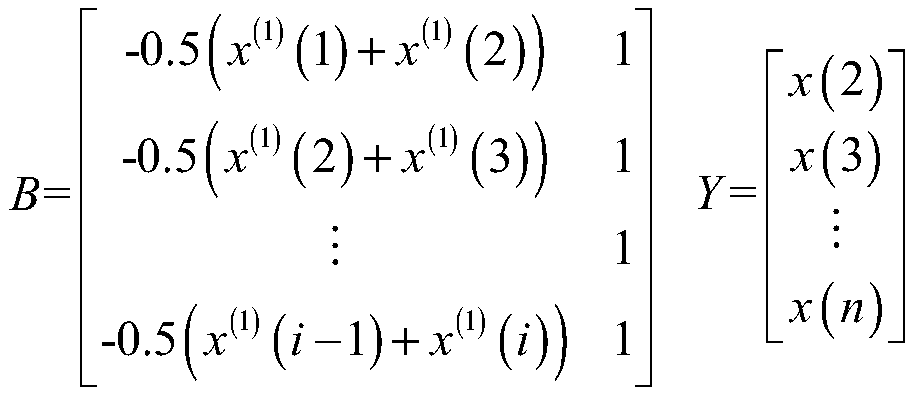 $B=\begin{bmatrix} -0.5\left(x^{(1)}(1)+x^{(1)}(2)\right) & 1 \\ -0.5\left(x^{(1)}(2)+x^{(1)}(3)\right) & 1 \\ \vdots & 1 \\ -0.5\left(x^{(1)}(i-1)+x^{(1)}(i)\right) & 1 \end{bmatrix} \quad Y=\begin{bmatrix} x(2) \\ x(3) \\ \vdots \\ x(n) \end{bmatrix}$